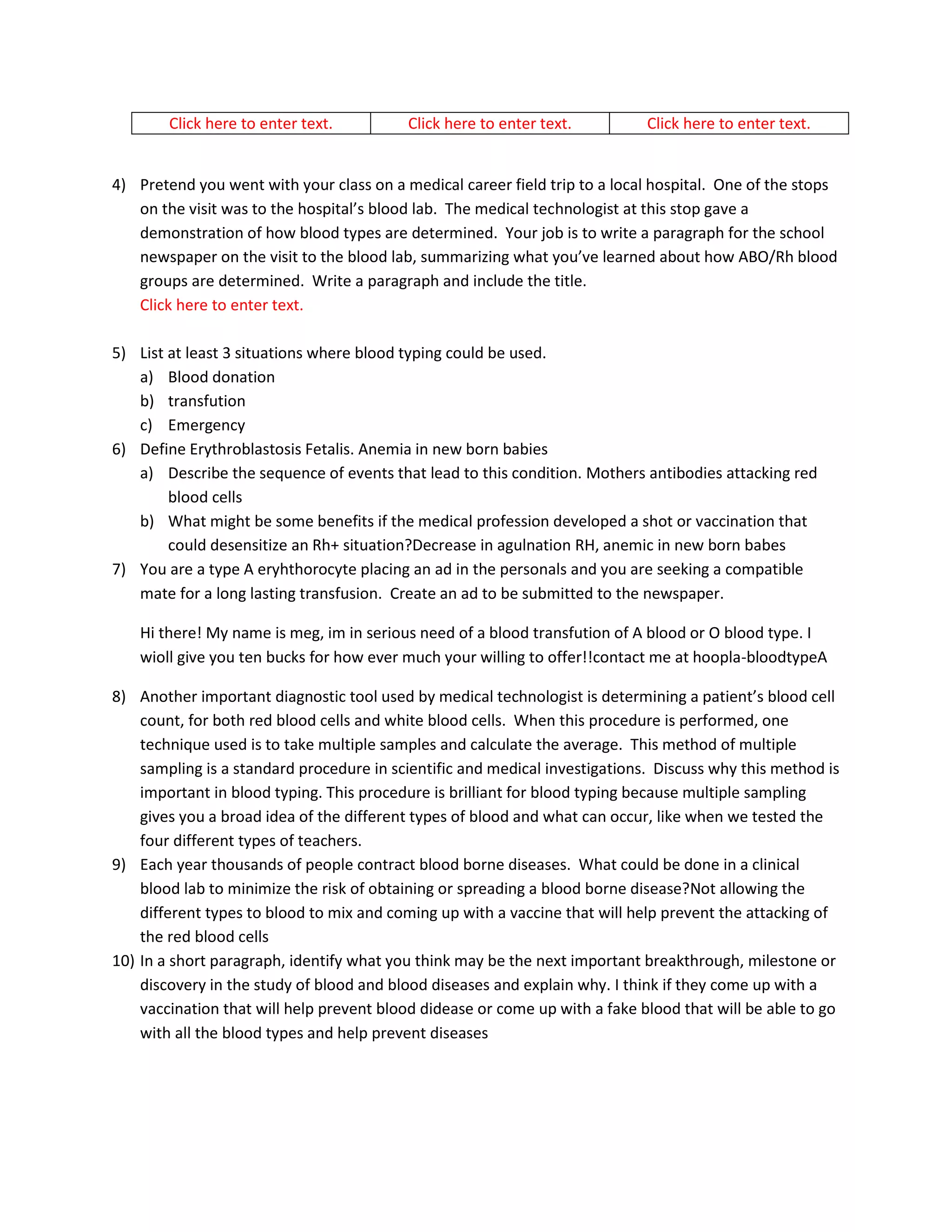 | Click here to enter text. | Click here to enter text. | Click here to enter text. |
|---|---|---|

4) Pretend you went with your class on a medical career field trip to a local hospital. One of the stops on the visit was to the hospital's blood lab. The medical technologist at this stop gave a demonstration of how blood types are determined. Your job is to write a paragraph for the school newspaper on the visit to the blood lab, summarizing what you've learned about how ABO/Rh blood groups are determined. Write a paragraph and include the title.
Click here to enter text.

5) List at least 3 situations where blood typing could be used.
a) Blood donation
b) transfution
c) Emergency
6) Define Erythroblastosis Fetalis. Anemia in new born babies
a) Describe the sequence of events that lead to this condition. Mothers antibodies attacking red blood cells
b) What might be some benefits if the medical profession developed a shot or vaccination that could desensitize an Rh+ situation?Decrease in agulnation RH, anemic in new born babes
7) You are a type A eryhthorocyte placing an ad in the personals and you are seeking a compatible mate for a long lasting transfusion. Create an ad to be submitted to the newspaper.

Hi there! My name is meg, im in serious need of a blood transfution of A blood or O blood type. I wioll give you ten bucks for how ever much your willing to offer!!contact me at hoopla-bloodtypeA

8) Another important diagnostic tool used by medical technologist is determining a patient's blood cell count, for both red blood cells and white blood cells. When this procedure is performed, one technique used is to take multiple samples and calculate the average. This method of multiple sampling is a standard procedure in scientific and medical investigations. Discuss why this method is important in blood typing. This procedure is brilliant for blood typing because multiple sampling gives you a broad idea of the different types of blood and what can occur, like when we tested the four different types of teachers.
9) Each year thousands of people contract blood borne diseases. What could be done in a clinical blood lab to minimize the risk of obtaining or spreading a blood borne disease?Not allowing the different types to blood to mix and coming up with a vaccine that will help prevent the attacking of the red blood cells
10) In a short paragraph, identify what you think may be the next important breakthrough, milestone or discovery in the study of blood and blood diseases and explain why. I think if they come up with a vaccination that will help prevent blood didease or come up with a fake blood that will be able to go with all the blood types and help prevent diseases